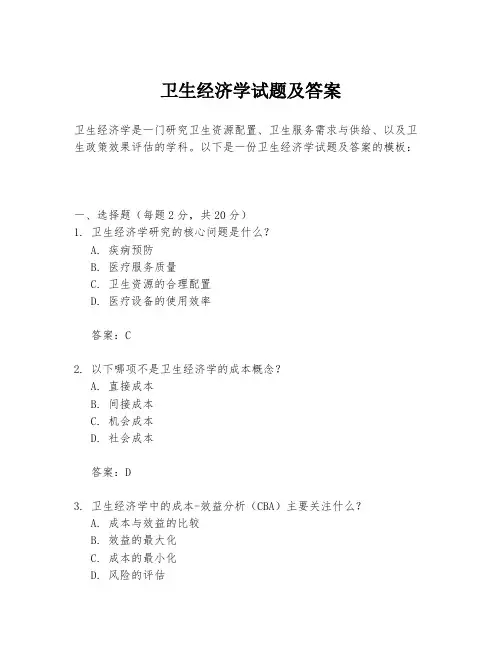 卫生经济学试题及答案

卫生经济学是一门研究卫生资源配置、卫生服务需求与供给、以及卫生政策效果评估的学科。以下是一份卫生经济学试题及答案的模板：

一、选择题（每题 2 分，共 20 分）

1. 卫生经济学研究的核心问题是什么？
A. 疾病预防
B. 医疗服务质量
C. 卫生资源的合理配置
D. 医疗设备的使用效率

答案：C

2. 以下哪项不是卫生经济学的成本概念？
A. 直接成本
B. 间接成本
C. 机会成本
D. 社会成本

答案：D

3. 卫生经济学中的成本-效益分析（CBA）主要关注什么？
A. 成本与效益的比较
B. 效益的最大化
C. 成本的最小化
D. 风险的评估